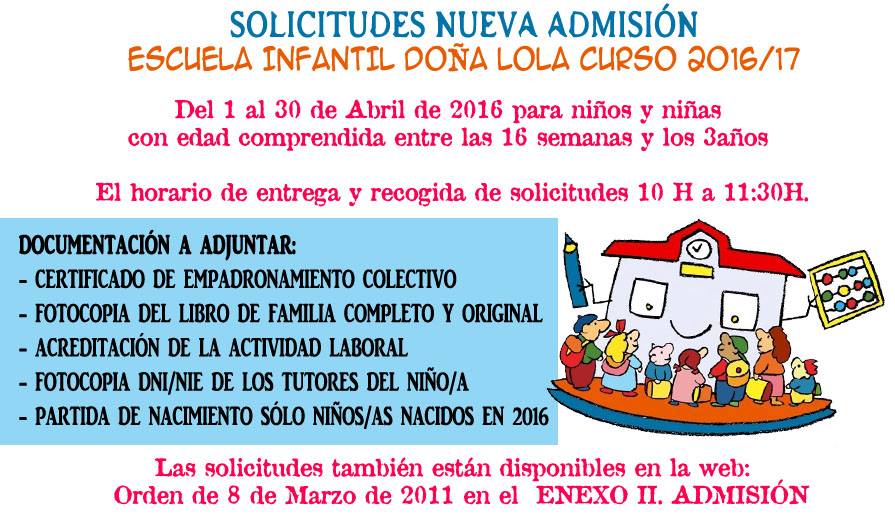 SOLICITUDES NUEVA ADMISIÓN
ESCUELA INFANTIL DOÑA LOLA CURSO 2016/17

Del 1 al 30 de Abril de 2016 para niños y niñas con edad comprendida entre las 16 semanas y los 3años

El horario de entrega y recogida de solicitudes 10 H a 11:30H.

DOCUMENTACIÓN A ADJUNTAR:
- CERTIFICADO DE EMPADRONAMIENTO COLECTIVO
- FOTOCOPIA DEL LIBRO DE FAMILIA COMPLETO Y ORIGINAL
- ACREDITACIÓN DE LA ACTIVIDAD LABORAL
- FOTOCOPIA DNI/NIE DE LOS TUTORES DEL NIÑO/A
- PARTIDA DE NACIMIENTO SÓLO NIÑOS/AS NACIDOS EN 2016

Las solicitudes también están disponibles en la web:
Orden de 8 de Marzo de 2011 en el ENEXO II. ADMISIÓN